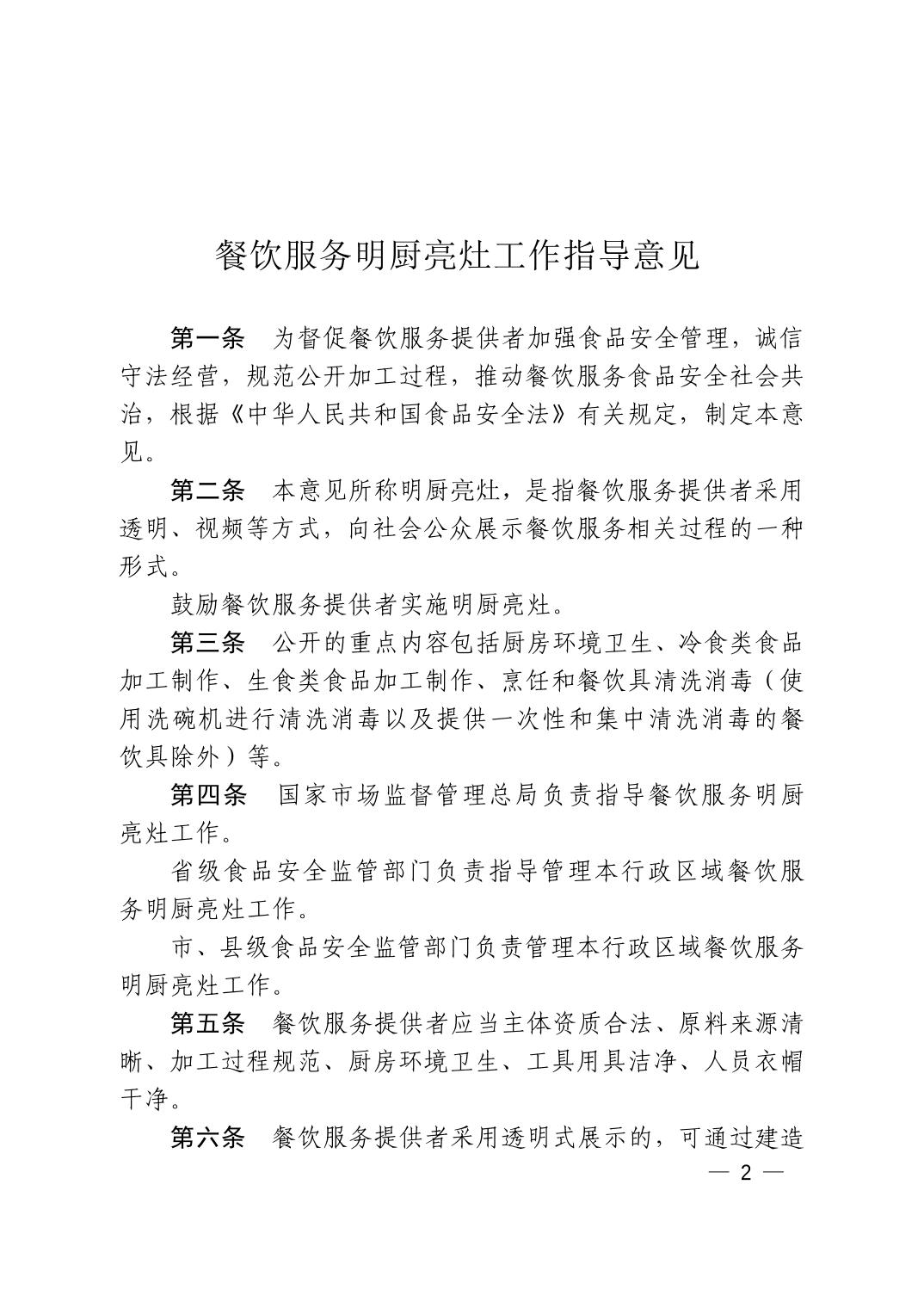 餐饮服务明厨亮灶工作指导意见

第一条　为督促餐饮服务提供者加强食品安全管理，诚信守法经营，规范公开加工过程，推动餐饮服务食品安全社会共治，根据《中华人民共和国食品安全法》有关规定，制定本意见。

第二条　本意见所称明厨亮灶，是指餐饮服务提供者采用透明、视频等方式，向社会公众展示餐饮服务相关过程的一种形式。

鼓励餐饮服务提供者实施明厨亮灶。

第三条　公开的重点内容包括厨房环境卫生、冷食类食品加工制作、生食类食品加工制作、烹饪和餐饮具清洗消毒（使用洗碗机进行清洗消毒以及提供一次性和集中清洗消毒的餐饮具除外）等。

第四条　国家市场监督管理总局负责指导餐饮服务明厨亮灶工作。

省级食品安全监管部门负责指导管理本行政区域餐饮服务明厨亮灶工作。

市、县级食品安全监管部门负责管理本行政区域餐饮服务明厨亮灶工作。

第五条　餐饮服务提供者应当主体资质合法、原料来源清晰、加工过程规范、厨房环境卫生、工具用具洁净、人员衣帽干净。

第六条　餐饮服务提供者采用透明式展示的，可通过建造

— 2 —